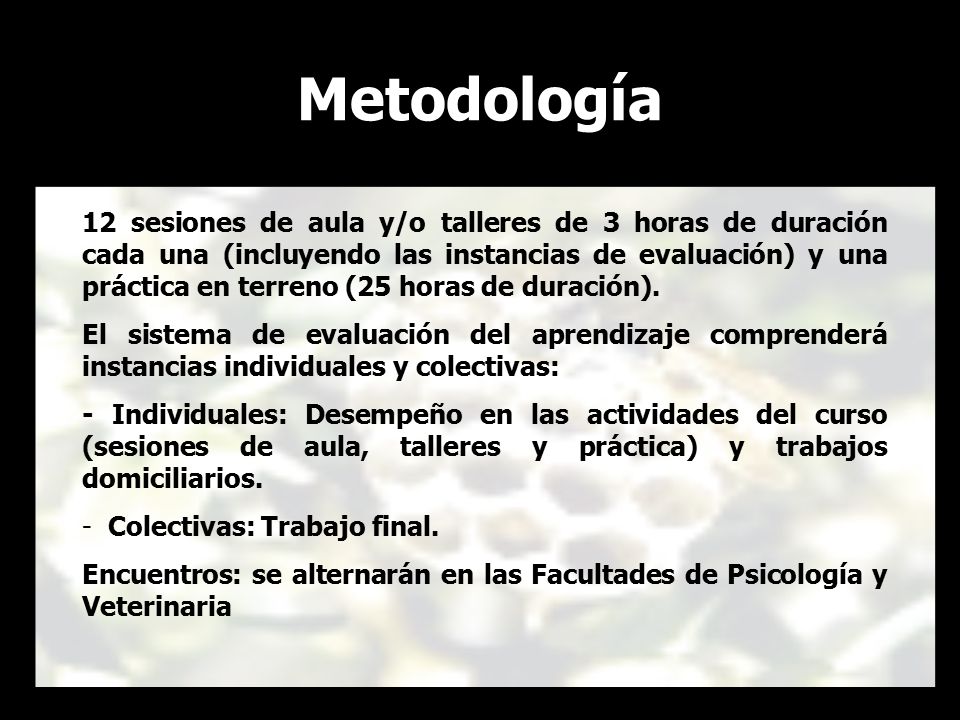 Metodología

12 sesiones de aula y/o talleres de 3 horas de duración cada una (incluyendo las instancias de evaluación) y una práctica en terreno (25 horas de duración).

El sistema de evaluación del aprendizaje comprenderá instancias individuales y colectivas:

- Individuales: Desempeño en las actividades del curso (sesiones de aula, talleres y práctica) y trabajos domiciliarios.

- Colectivas: Trabajo final.

Encuentros: se alternarán en las Facultades de Psicología y Veterinaria